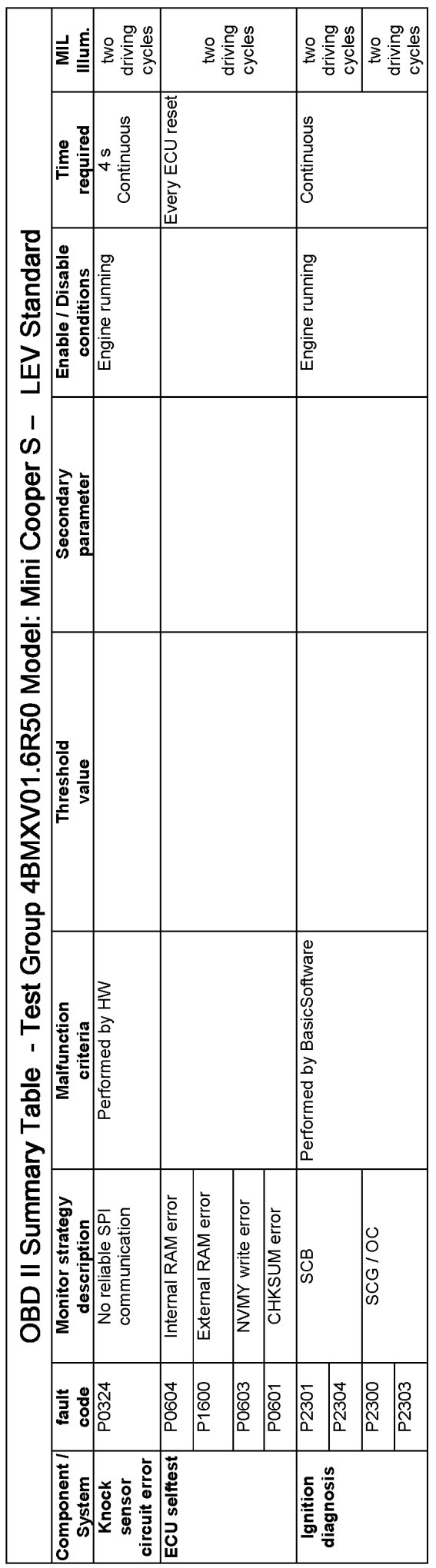 OBD II Summary Table - Test Group 4BMXV01.6R50 Model: Mini Cooper S – LEV Standard

| Component / System | fault code | Monitor strategy description | Malfunction criteria | Threshold value | Secondary parameter | Enable / Disable conditions | Time required | MIL Illum. |
|---|---|---|---|---|---|---|---|---|
| Knock sensor circuit error | P0324 | No reliable SPI communication | Performed by HW | | | Engine running | 4 s Continuous | two driving cycles |
| ECU selftest | P0604 | Internal RAM error | | | | | Every ECU reset | two driving cycles |
| | P1600 | External RAM error | | | | | | |
| | P0603 | NVMY write error | | | | | | |
| | P0601 | CHKSUM error | | | | | | |
| Ignition diagnosis | P2301 | SCB | Performed by BasicSoftware | | | Engine running | Continuous | two driving cycles |
| | P2304 | | | | | | | |
| | P2300 | SCG / OC | | | | | | two driving cycles |
| | P2303 | | | | | | | |